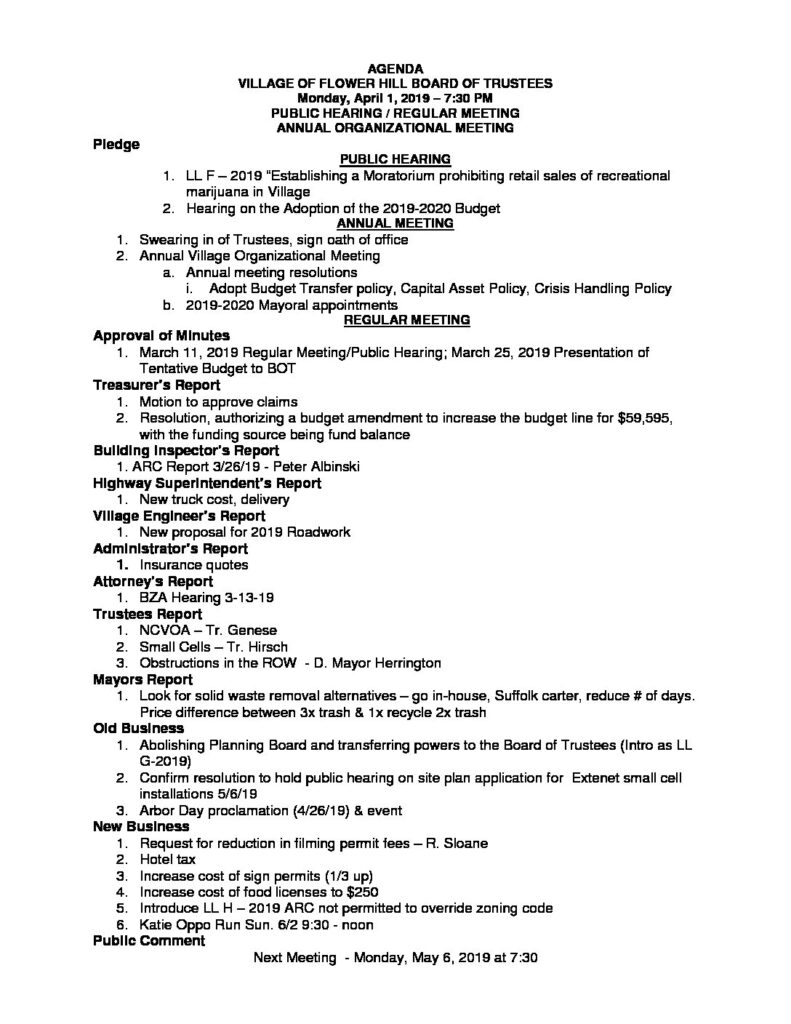 AGENDA
VILLAGE OF FLOWER HILL BOARD OF TRUSTEES
Monday, April 1, 2019 – 7:30 PM
PUBLIC HEARING / REGULAR MEETING
ANNUAL ORGANIZATIONAL MEETING

Pledge

PUBLIC HEARING

1. LL F – 2019 "Establishing a Moratorium prohibiting retail sales of recreational marijuana in Village
2. Hearing on the Adoption of the 2019-2020 Budget

ANNUAL MEETING

1. Swearing in of Trustees, sign oath of office
2. Annual Village Organizational Meeting
a. Annual meeting resolutions
i. Adopt Budget Transfer policy, Capital Asset Policy, Crisis Handling Policy
b. 2019-2020 Mayoral appointments

REGULAR MEETING

Approval of Minutes
1. March 11, 2019 Regular Meeting/Public Hearing; March 25, 2019 Presentation of Tentative Budget to BOT

Treasurer's Report
1. Motion to approve claims
2. Resolution, authorizing a budget amendment to increase the budget line for $59,595, with the funding source being fund balance

Building Inspector's Report
1. ARC Report 3/26/19 - Peter Albinski

Highway Superintendent's Report
1. New truck cost, delivery

Village Engineer's Report
1. New proposal for 2019 Roadwork

Administrator's Report
1. Insurance quotes

Attorney's Report
1. BZA Hearing 3-13-19

Trustees Report
1. NCVOA – Tr. Genese
2. Small Cells – Tr. Hirsch
3. Obstructions in the ROW - D. Mayor Herrington

Mayors Report
1. Look for solid waste removal alternatives – go in-house, Suffolk carter, reduce # of days. Price difference between 3x trash & 1x recycle 2x trash

Old Business
1. Abolishing Planning Board and transferring powers to the Board of Trustees (Intro as LL G-2019)
2. Confirm resolution to hold public hearing on site plan application for Extenet small cell installations 5/6/19
3. Arbor Day proclamation (4/26/19) & event

New Business
1. Request for reduction in filming permit fees – R. Sloane
2. Hotel tax
3. Increase cost of sign permits (1/3 up)
4. Increase cost of food licenses to $250
5. Introduce LL H – 2019 ARC not permitted to override zoning code
6. Katie Oppo Run Sun. 6/2 9:30 - noon

Public Comment

Next Meeting - Monday, May 6, 2019 at 7:30